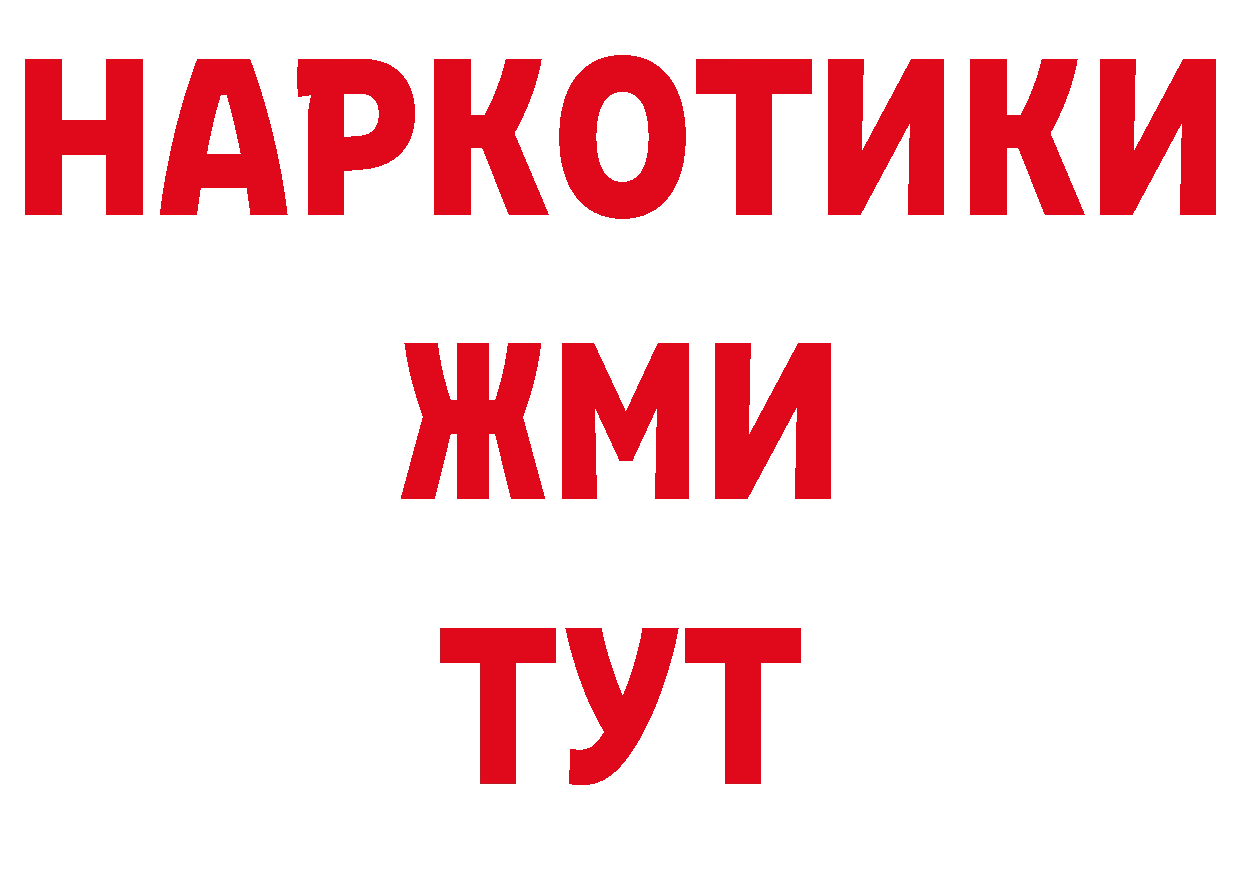 НАРКОТИКИ
ЖМИ
ТУТ